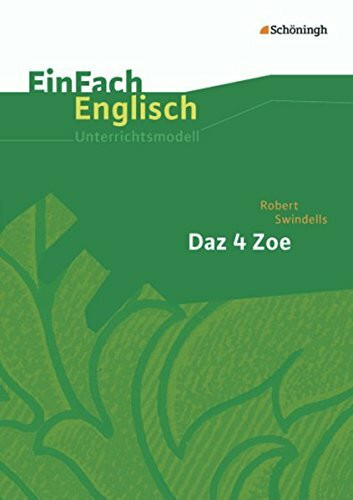 Schöningh

EinFach
Englisch
Unterrichtsmodell

Robert
Swindells
Daz 4 Zoe